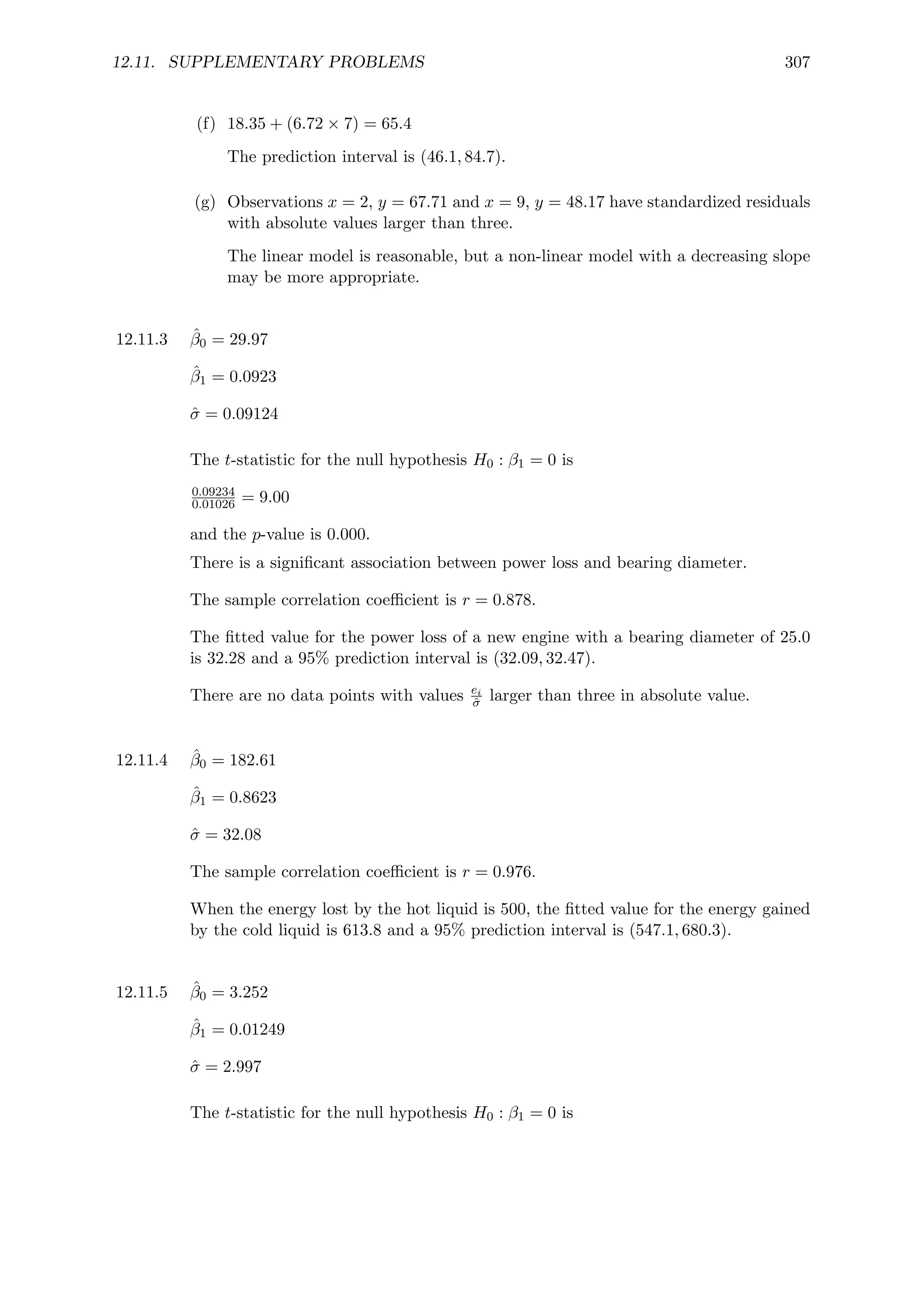 12.11. SUPPLEMENTARY PROBLEMS 307

(f) $18.35 + (6.72 \times 7) = 65.4$

The prediction interval is $(46.1, 84.7)$.

(g) Observations $x = 2$, $y = 67.71$ and $x = 9$, $y = 48.17$ have standardized residuals with absolute values larger than three.

The linear model is reasonable, but a non-linear model with a decreasing slope may be more appropriate.

12.11.3 $\hat{\beta}_0 = 29.97$

$\hat{\beta}_1 = 0.0923$

$\hat{\sigma} = 0.09124$

The $t$-statistic for the null hypothesis $H_0 : \beta_1 = 0$ is

$\frac{0.09234}{0.01026} = 9.00$

and the $p$-value is 0.000.

There is a significant association between power loss and bearing diameter.

The sample correlation coefficient is $r = 0.878$.

The fitted value for the power loss of a new engine with a bearing diameter of 25.0 is 32.28 and a 95% prediction interval is $(32.09, 32.47)$.

There are no data points with values $\frac{e_i}{\hat{\sigma}}$ larger than three in absolute value.

12.11.4 $\hat{\beta}_0 = 182.61$

$\hat{\beta}_1 = 0.8623$

$\hat{\sigma} = 32.08$

The sample correlation coefficient is $r = 0.976$.

When the energy lost by the hot liquid is 500, the fitted value for the energy gained by the cold liquid is 613.8 and a 95% prediction interval is $(547.1, 680.3)$.

12.11.5 $\hat{\beta}_0 = 3.252$

$\hat{\beta}_1 = 0.01249$

$\hat{\sigma} = 2.997$

The $t$-statistic for the null hypothesis $H_0 : \beta_1 = 0$ is